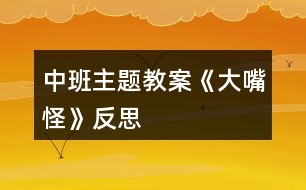 中班主题教案《大嘴怪》反思